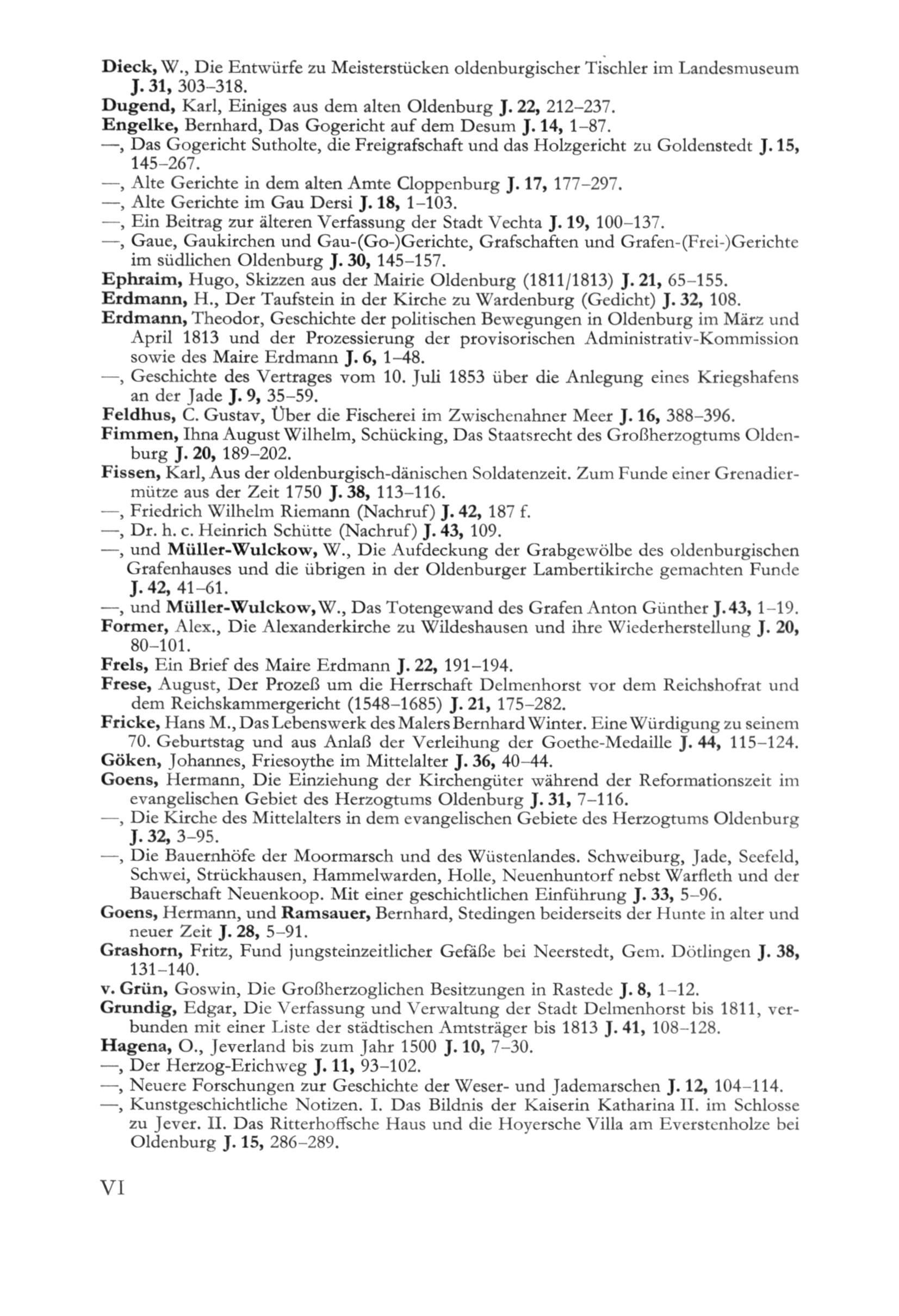 Dieck, W., Die Entwürfe zu Meisterstücken oldenburgischer Tischler im Landesmuseum J. 31, 303–318.
Dugend, Karl, Einiges aus dem alten Oldenburg J. 22, 212–237.
Engelke, Bernhard, Das Gogericht auf dem Desum J. 14, 1–87.
—, Das Gogericht Sutholte, die Freigrafschaft und das Holzgericht zu Goldenstedt J. 15, 145–267.
—, Alte Gerichte in dem alten Amte Cloppenburg J. 17, 177–297.
—, Alte Gerichte im Gau Dersi J. 18, 1–103.
—, Ein Beitrag zur älteren Verfassung der Stadt Vechta J. 19, 100–137.
—, Gaue, Gaukirchen und Gau-(Go-)Gerichte, Grafschaften und Grafen-(Frei-)Gerichte im südlichen Oldenburg J. 30, 145–157.
Ephraim, Hugo, Skizzen aus der Mairie Oldenburg (1811/1813) J. 21, 65–155.
Erdmann, H., Der Taufstein in der Kirche zu Wardenburg (Gedicht) J. 32, 108.
Erdmann, Theodor, Geschichte der politischen Bewegungen in Oldenburg im März und April 1813 und der Prozessierung der provisorischen Administrativ-Kommission sowie des Maire Erdmann J. 6, 1–48.
—, Geschichte des Vertrages vom 10. Juli 1853 über die Anlegung eines Kriegshafens an der Jade J. 9, 35–59.
Feldhus, C. Gustav, Über die Fischerei im Zwischenahner Meer J. 16, 388–396.
Fimmen, Ihna August Wilhelm, Schücking, Das Staatsrecht des Großherzogtums Oldenburg J. 20, 189–202.
Fissen, Karl, Aus der oldenburgisch-dänischen Soldatenzeit. Zum Funde einer Grenadiermütze aus der Zeit 1750 J. 38, 113–116.
—, Friedrich Wilhelm Riemann (Nachruf) J. 42, 187 f.
—, Dr. h. c. Heinrich Schütte (Nachruf) J. 43, 109.
—, und Müller-Wulckow, W., Die Aufdeckung der Grabgewölbe des oldenburgischen Grafenhauses und die übrigen in der Oldenburger Lambertikirche gemachten Funde J. 42, 41–61.
—, und Müller-Wulckow, W., Das Totengewand des Grafen Anton Günther J. 43, 1–19.
Former, Alex., Die Alexanderkirche zu Wildeshausen und ihre Wiederherstellung J. 20, 80–101.
Frels, Ein Brief des Maire Erdmann J. 22, 191–194.
Frese, August, Der Prozeß um die Herrschaft Delmenhorst vor dem Reichshofrat und dem Reichskammergericht (1548–1685) J. 21, 175–282.
Fricke, Hans M., Das Lebenswerk des Malers Bernhard Winter. Eine Würdigung zu seinem 70. Geburtstag und aus Anlaß der Verleihung der Goethe-Medaille J. 44, 115–124.
Göken, Johannes, Friesoythe im Mittelalter J. 36, 40–44.
Goens, Hermann, Die Einziehung der Kirchengüter während der Reformationszeit im evangelischen Gebiet des Herzogtums Oldenburg J. 31, 7–116.
—, Die Kirche des Mittelalters in dem evangelischen Gebiete des Herzogtums Oldenburg J. 32, 3–95.
—, Die Bauernhöfe der Moormarsch und des Wüstenlandes. Schweiburg, Jade, Seefeld, Schwei, Strückhausen, Hammelwarden, Holle, Neuenhuntorf nebst Warfleth und der Bauerschaft Neuenkoop. Mit einer geschichtlichen Einführung J. 33, 5–96.
Goens, Hermann, und Ramsauer, Bernhard, Stedingen beiderseits der Hunte in alter und neuer Zeit J. 28, 5–91.
Grashorn, Fritz, Fund jungsteinzeitlicher Gefäße bei Neerstedt, Gem. Dötlingen J. 38, 131–140.
v. Grün, Goswin, Die Großherzoglichen Besitzungen in Rastede J. 8, 1–12.
Grundig, Edgar, Die Verfassung und Verwaltung der Stadt Delmenhorst bis 1811, verbunden mit einer Liste der städtischen Amtsträger bis 1813 J. 41, 108–128.
Hagena, O., Jeverland bis zum Jahr 1500 J. 10, 7–30.
—, Der Herzog-Erichweg J. 11, 93–102.
—, Neuere Forschungen zur Geschichte der Weser- und Jademarschen J. 12, 104–114.
—, Kunstgeschichtliche Notizen. I. Das Bildnis der Kaiserin Katharina II. im Schlosse zu Jever. II. Das Ritterhoffsche Haus und die Hoyersche Villa am Everstenholze bei Oldenburg J. 15, 286–289.

VI